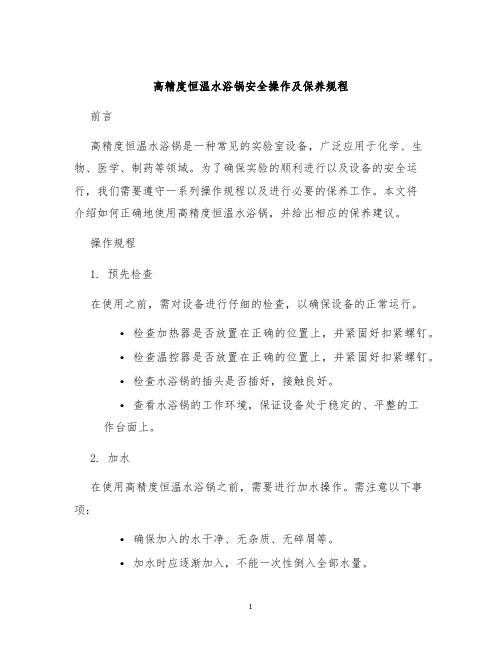 高精度恒温水浴锅安全操作及保养规程

前言

高精度恒温水浴锅是一种常见的实验室设备，广泛应用于化学、生物、医学、制药等领域。为了确保实验的顺利进行以及设备的安全运行，我们需要遵守一系列操作规程以及进行必要的保养工作。本文将介绍如何正确地使用高精度恒温水浴锅，并给出相应的保养建议。

操作规程

1. 预先检查

在使用之前，需对设备进行仔细的检查，以确保设备的正常运行。

• 检查加热器是否放置在正确的位置上，并紧固好扣紧螺钉。
• 检查温控器是否放置在正确的位置上，并紧固好扣紧螺钉。
• 检查水浴锅的插头是否插好，接触良好。
• 查看水浴锅的工作环境，保证设备处于稳定的、平整的工作台面上。

2. 加水

在使用高精度恒温水浴锅之前，需要进行加水操作。需注意以下事项：

• 确保加入的水干净、无杂质、无碎屑等。
• 加水时应逐渐加入，不能一次性倒入全部水量。

1